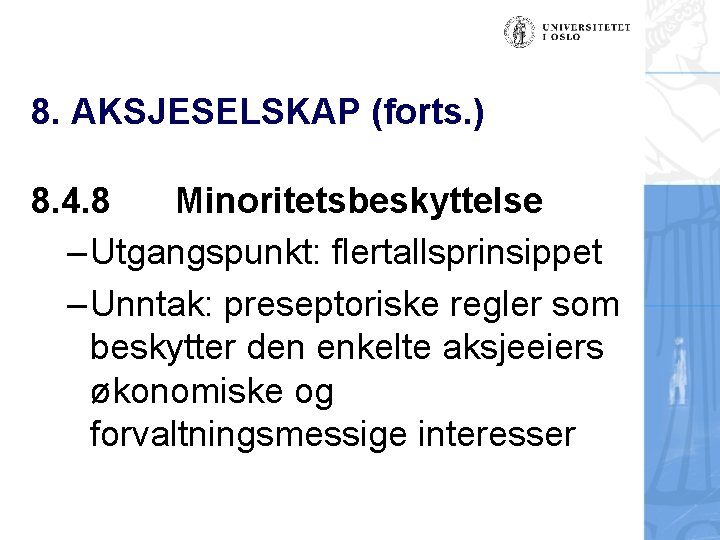 UNIVERSITETET I OSLO

8. AKSJESELSKAP (forts.)

8.4.8 Minoritetsbeskyttelse

– Utgangspunkt: flertallsprinsippet

– Unntak: preseptoriske regler som beskytter den enkelte aksjeeiers økonomiske og forvaltningsmessige interesser